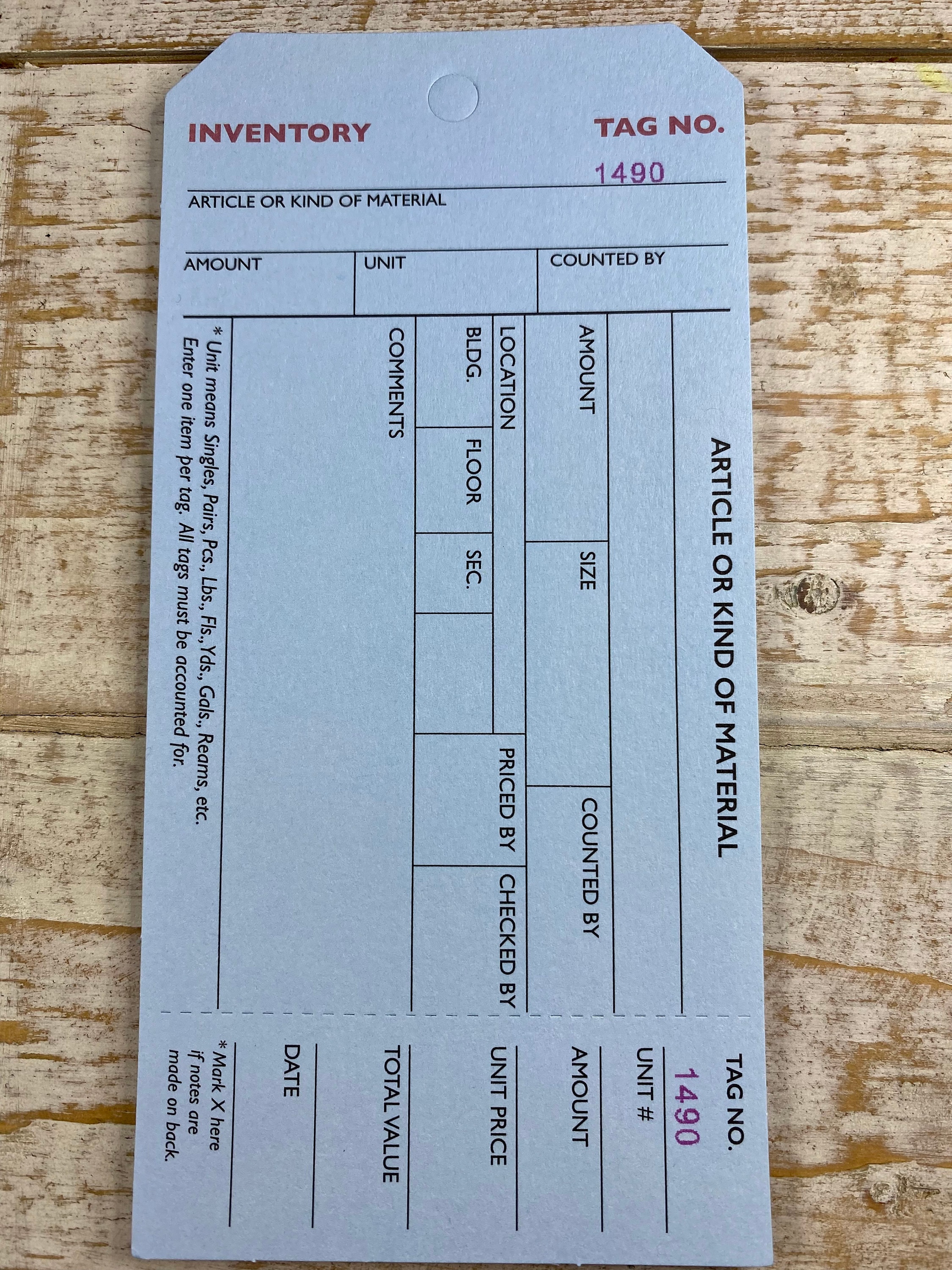 INVENTORY TAG NO.

1490

ARTICLE OR KIND OF MATERIAL

AMOUNT UNIT COUNTED BY

ARTICLE OR KIND OF MATERIAL

AMOUNT

SIZE

COUNTED BY

LOCATION

BLDG.

FLOOR

SEC.

PRICED BY

CHECKED BY

COMMENTS

* Unit means Singles, Pairs, Pcs., Lbs., Fls., Yds., Gals., Reams, etc. Enter one item per tag. All tags must be accounted for.

TAG NO.

1490

UNIT #

AMOUNT

UNIT PRICE

TOTAL VALUE

DATE

* Mark X here if notes are made on back.